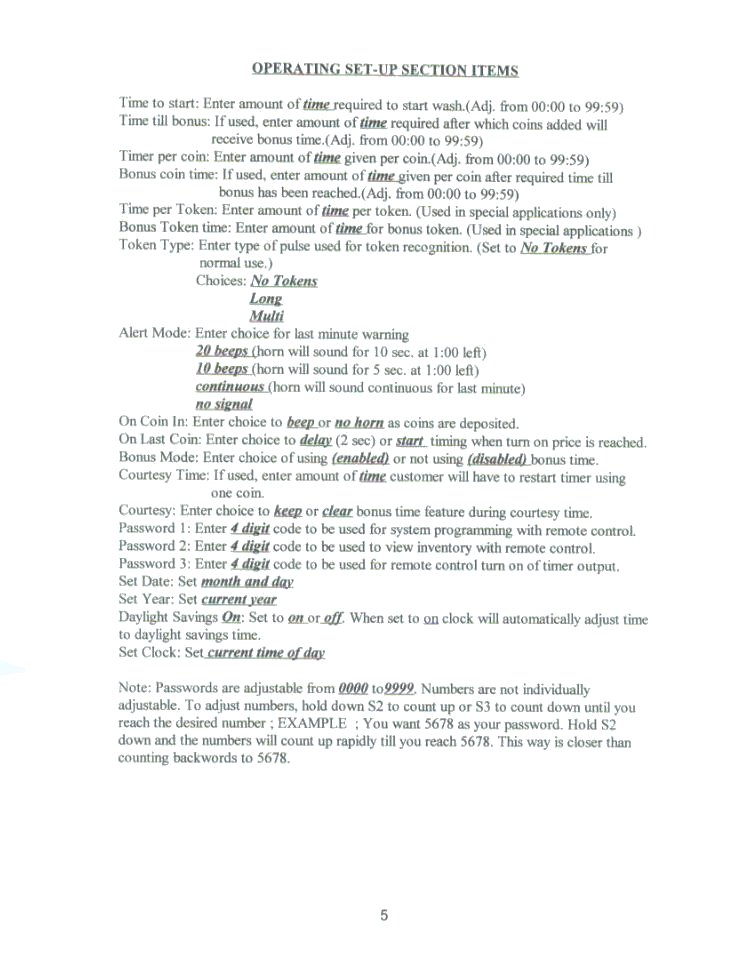 OPERATING SET-UP SECTION ITEMS

Time to start: Enter amount of time required to start wash.(Adj. from 00:00 to 99:59)
Time till bonus: If used, enter amount of time required after which coins added will receive bonus time.(Adj. from 00:00 to 99:59)
Timer per coin: Enter amount of time given per coin.(Adj. from 00:00 to 99:59)
Bonus coin time: If used, enter amount of time given per coin after required time till bonus has been reached.(Adj. from 00:00 to 99:59)
Time per Token: Enter amount of time per token. (Used in special applications only)
Bonus Token time: Enter amount of time for bonus token. (Used in special applications )
Token Type: Enter type of pulse used for token recognition. (Set to No Tokens for normal use.)
Choices: No Tokens
Long
Multi
Alert Mode: Enter choice for last minute warning
20 beeps (horn will sound for 10 sec. at 1:00 left)
10 beeps (horn will sound for 5 sec. at 1:00 left)
continuous (horn will sound continuous for last minute)
no signal
On Coin In: Enter choice to beep or no horn as coins are deposited.
On Last Coin: Enter choice to delay (2 sec) or start timing when turn on price is reached.
Bonus Mode: Enter choice of using (enabled) or not using (disabled) bonus time.
Courtesy Time: If used, enter amount of time customer will have to restart timer using one coin.
Courtesy: Enter choice to keep or clear bonus time feature during courtesy time.
Password 1: Enter 4 digit code to be used for system programming with remote control.
Password 2: Enter 4 digit code to be used to view inventory with remote control.
Password 3: Enter 4 digit code to be used for remote control turn on of timer output.
Set Date: Set month and day
Set Year: Set current year
Daylight Savings On: Set to on or off. When set to on clock will automatically adjust time to daylight savings time.
Set Clock: Set current time of day

Note: Passwords are adjustable from 0000 to9999. Numbers are not individually adjustable. To adjust numbers, hold down S2 to count up or S3 to count down until you reach the desired number ; EXAMPLE ; You want 5678 as your password. Hold S2 down and the numbers will count up rapidly till you reach 5678. This way is closer than counting backwords to 5678.

5